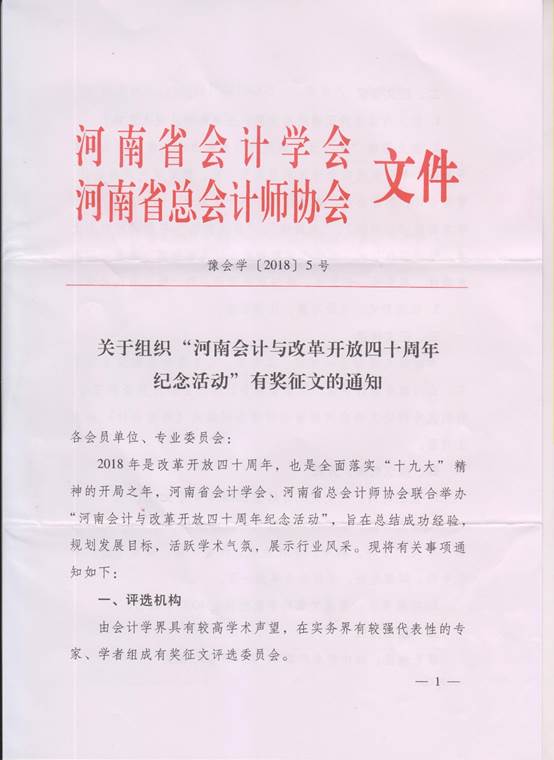 河南省会计学会
河南省总会计师协会 文件

豫会学〔2018〕5号

关于组织“河南会计与改革开放四十周年纪念活动”有奖征文的通知

各会员单位、专业委员会：

2018年是改革开放四十周年，也是全面落实“十九大”精神的开局之年，河南省会计学会、河南省总会计师协会联合举办“河南会计与改革开放四十周年纪念活动”，旨在总结成功经验，规划发展目标，活跃学术气氛，展示行业风采。现将有关事项通知如下：

一、评选机构

由会计学界具有较高学术声望，在实务界有较强代表性的专家、学者组成有奖征文评选委员会。

— 1 —